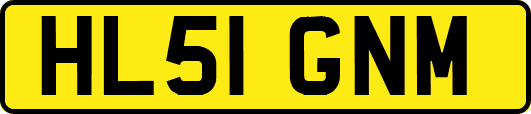 HL51 GNM